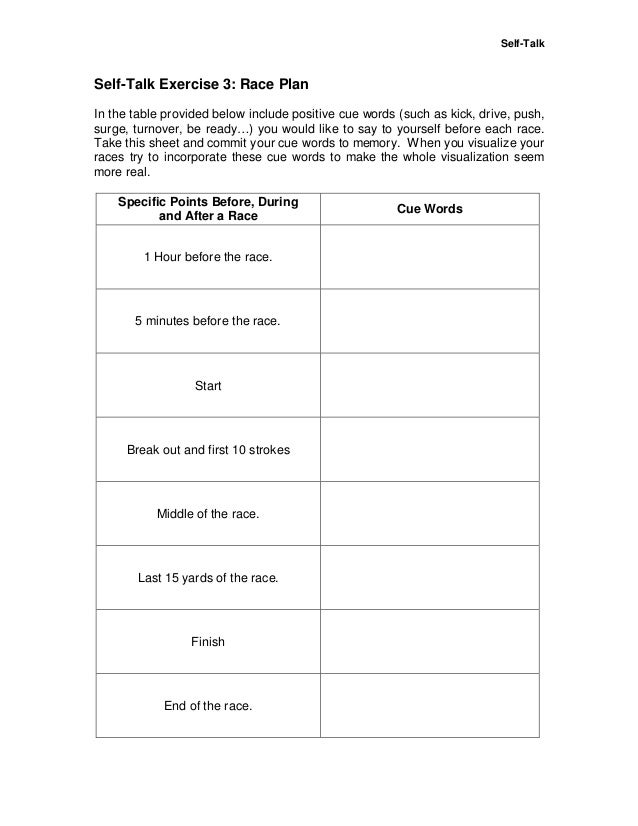 Self-Talk

Self-Talk Exercise 3: Race Plan

In the table provided below include positive cue words (such as kick, drive, push, surge, turnover, be ready…) you would like to say to yourself before each race. Take this sheet and commit your cue words to memory. When you visualize your races try to incorporate these cue words to make the whole visualization seem more real.

| Specific Points Before, During and After a Race | Cue Words |
|---|---|
| 1 Hour before the race. | |
| 5 minutes before the race. | |
| Start | |
| Break out and first 10 strokes | |
| Middle of the race. | |
| Last 15 yards of the race. | |
| Finish | |
| End of the race. | |